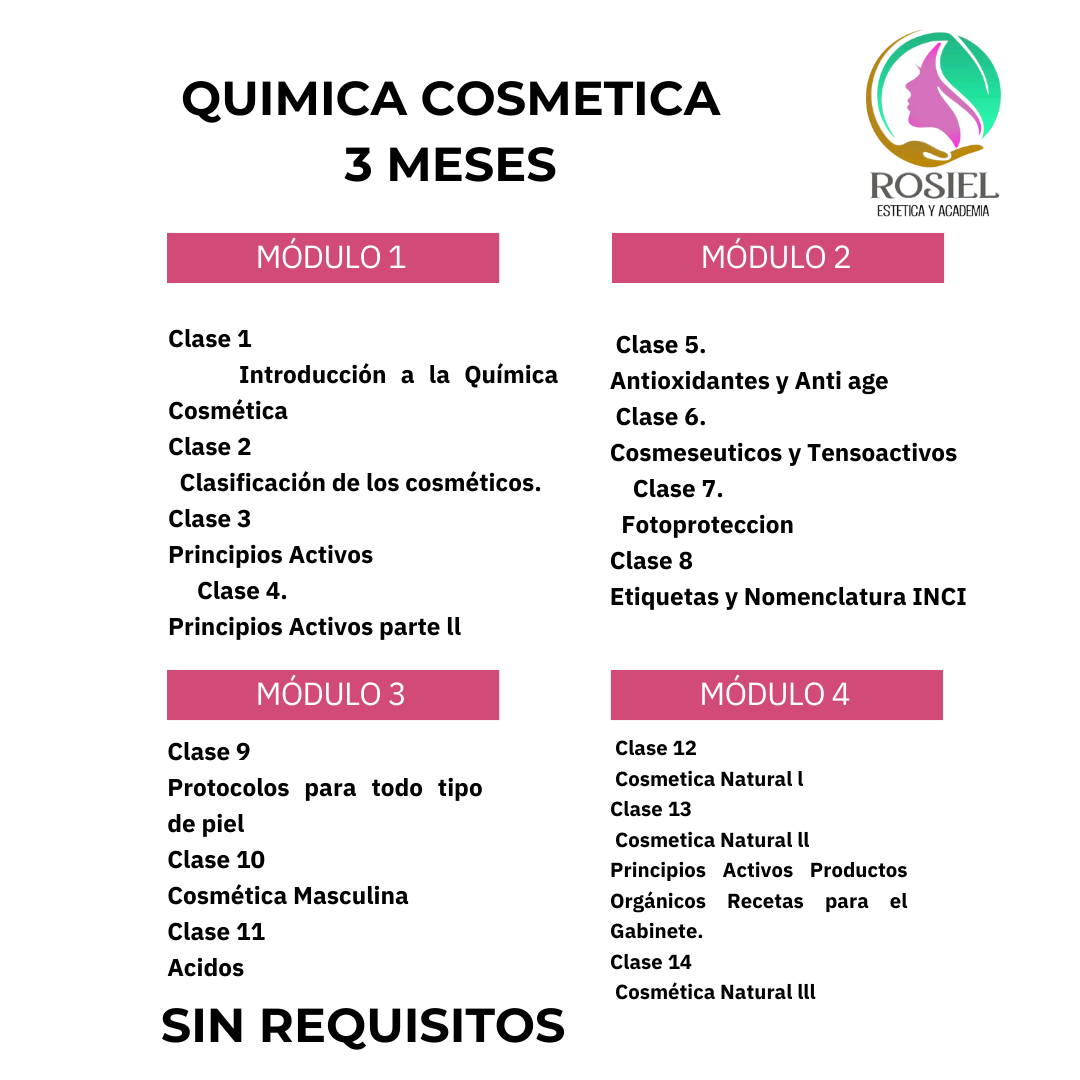 QUIMICA COSMETICA
3 MESES

ROSIEL
ESTETICA Y ACADEMIA

MÓDULO 1

Clase 1
Introducción a la Química Cosmética
Clase 2
Clasificación de los cosméticos.
Clase 3
Principios Activos
Clase 4.
Principios Activos parte ll

MÓDULO 2

Clase 5.
Antioxidantes y Anti age
Clase 6.
Cosmeseuticos y Tensoactivos
Clase 7.
Fotoproteccion
Clase 8
Etiquetas y Nomenclatura INCI

MÓDULO 3

Clase 9
Protocolos para todo tipo de piel
Clase 10
Cosmética Masculina
Clase 11
Acidos

MÓDULO 4

Clase 12
Cosmetica Natural l
Clase 13
Cosmetica Natural ll
Principios Activos Productos Orgánicos Recetas para el Gabinete.
Clase 14
Cosmética Natural lll

SIN REQUISITOS